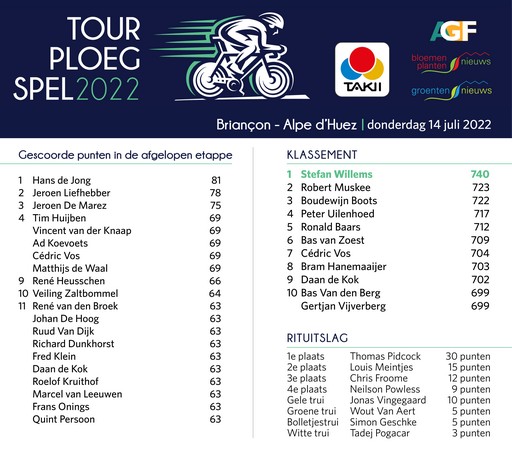 TOUR PLOEG SPEL 2022

TAKII

AGF

bloemen planten nieuws

groenten nieuws

Briançon - Alpe d'Huez | donderdag 14 juli 2022

Gescoorde punten in de afgelopen etappe

| | | |
|---|---|---|
| 1 | Hans de Jong | 81 |
| 2 | Jeroen Liefhebber | 78 |
| 3 | Jeroen De Marez | 75 |
| 4 | Tim Huijben | 69 |
| | Vincent van der Knaap | 69 |
| | Ad Koevoets | 69 |
| | Cédric Vos | 69 |
| | Matthijs de Waal | 69 |
| 9 | René Heusschen | 66 |
| 10 | Veiling Zaltbommel | 64 |
| 11 | René van den Broek | 63 |
| | Johan De Hoog | 63 |
| | Ruud Van Dijk | 63 |
| | Richard Dunkhorst | 63 |
| | Fred Klein | 63 |
| | Daan de Kok | 63 |
| | Roelof Kruithof | 63 |
| | Marcel van Leeuwen | 63 |
| | Frans Onings | 63 |
| | Quint Persoon | 63 |

KLASSEMENT

| | | |
|---|---|---|
| 1 | Stefan Willems | 740 |
| 2 | Robert Muskee | 723 |
| 3 | Boudewijn Boots | 722 |
| 4 | Peter Uilenhoed | 717 |
| 5 | Ronald Baars | 712 |
| 6 | Bas van Zoest | 709 |
| 7 | Cédric Vos | 704 |
| 8 | Bram Hanemaaijer | 703 |
| 9 | Daan de Kok | 702 |
| 10 | Bas Van den Berg | 699 |
| | Gertjan Vijverberg | 699 |

RITUITSLAG

| | | |
|---|---|---|
| 1e plaats | Thomas Pidcock | 30 punten |
| 2e plaats | Louis Meintjes | 15 punten |
| 3e plaats | Chris Froome | 12 punten |
| 4e plaats | Neilson Powless | 9 punten |
| Gele trui | Jonas Vingegaard | 10 punten |
| Groene trui | Wout Van Aert | 5 punten |
| Bolletjestrui | Simon Geschke | 5 punten |
| Witte trui | Tadej Pogacar | 3 punten |